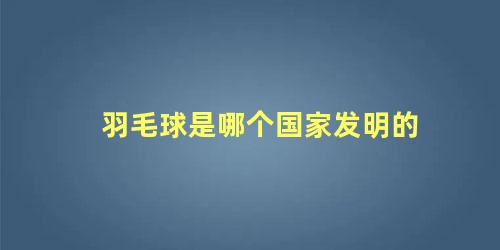 羽毛球是哪个国家发明的